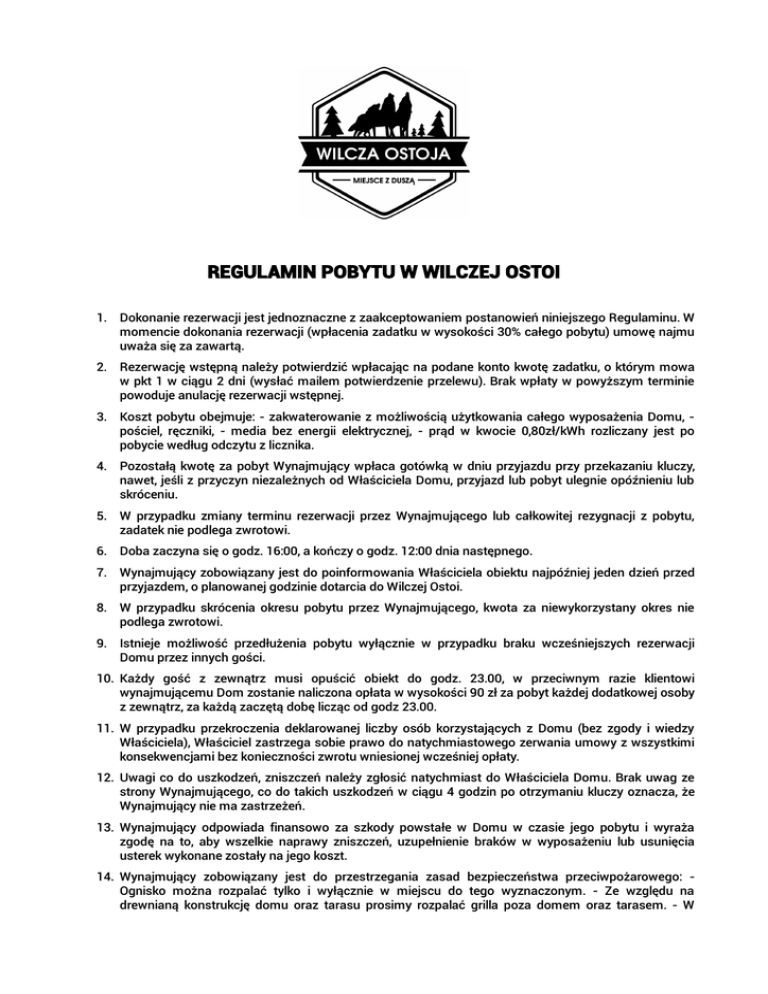 WILCZA OSTOJA

MIEJSCE Z DUSZĄ

REGULAMIN POBYTU W WILCZEJ OSTOI

1. Dokonanie rezerwacji jest jednoznaczne z zaakceptowaniem postanowień niniejszego Regulaminu. W momencie dokonania rezerwacji (wpłacenia zadatku w wysokości 30% całego pobytu) umowę najmu uważa się za zawartą.

2. Rezerwację wstępną należy potwierdzić wpłacając na podane konto kwotę zadatku, o którym mowa w pkt 1 w ciągu 2 dni (wysłać mailem potwierdzenie przelewu). Brak wpłaty w powyższym terminie powoduje anulację rezerwacji wstępnej.

3. Koszt pobytu obejmuje: - zakwaterowanie z możliwością użytkowania całego wyposażenia Domu, - pościel, ręczniki, - media bez energii elektrycznej, - prąd w kwocie 0,80zł/kWh rozliczany jest po pobycie według odczytu z licznika.

4. Pozostałą kwotę za pobyt Wynajmujący wpłaca gotówką w dniu przyjazdu przy przekazaniu kluczy, nawet, jeśli z przyczyn niezależnych od Właściciela Domu, przyjazd lub pobyt ulegnie opóźnieniu lub skróceniu.

5. W przypadku zmiany terminu rezerwacji przez Wynajmującego lub całkowitej rezygnacji z pobytu, zadatek nie podlega zwrotowi.

6. Doba zaczyna się o godz. 16:00, a kończy o godz. 12:00 dnia następnego.

7. Wynajmujący zobowiązany jest do poinformowania Właściciela obiektu najpóźniej jeden dzień przed przyjazdem, o planowanej godzinie dotarcia do Wilczej Ostoi.

8. W przypadku skrócenia okresu pobytu przez Wynajmującego, kwota za niewykorzystany okres nie podlega zwrotowi.

9. Istnieje możliwość przedłużenia pobytu wyłącznie w przypadku braku wcześniejszych rezerwacji Domu przez innych gości.

10. Każdy gość z zewnątrz musi opuścić obiekt do godz. 23.00, w przeciwnym razie klientowi wynajmującemu Dom zostanie naliczona opłata w wysokości 90 zł za pobyt każdej dodatkowej osoby z zewnątrz, za każdą zaczętą dobę licząc od godz 23.00.

11. W przypadku przekroczenia deklarowanej liczby osób korzystających z Domu (bez zgody i wiedzy Właściciela), Właściciel zastrzega sobie prawo do natychmiastowego zerwania umowy z wszystkimi konsekwencjami bez konieczności zwrotu wniesionej wcześniej opłaty.

12. Uwagi co do uszkodzeń, zniszczeń należy zgłosić natychmiast do Właściciela Domu. Brak uwag ze strony Wynajmującego, co do takich uszkodzeń w ciągu 4 godzin po otrzymaniu kluczy oznacza, że Wynajmujący nie ma zastrzeżeń.

13. Wynajmujący odpowiada finansowo za szkody powstałe w Domu w czasie jego pobytu i wyraża zgodę na to, aby wszelkie naprawy zniszczeń, uzupełnienie braków w wyposażeniu lub usunięcia usterek wykonane zostały na jego koszt.

14. Wynajmujący zobowiązany jest do przestrzegania zasad bezpieczeństwa przeciwpożarowego: - Ognisko można rozpalać tylko i wyłącznie w miejscu do tego wyznaczonym. - Ze względu na drewnianą konstrukcję domu oraz tarasu prosimy rozpalać grilla poza domem oraz tarasem. - W